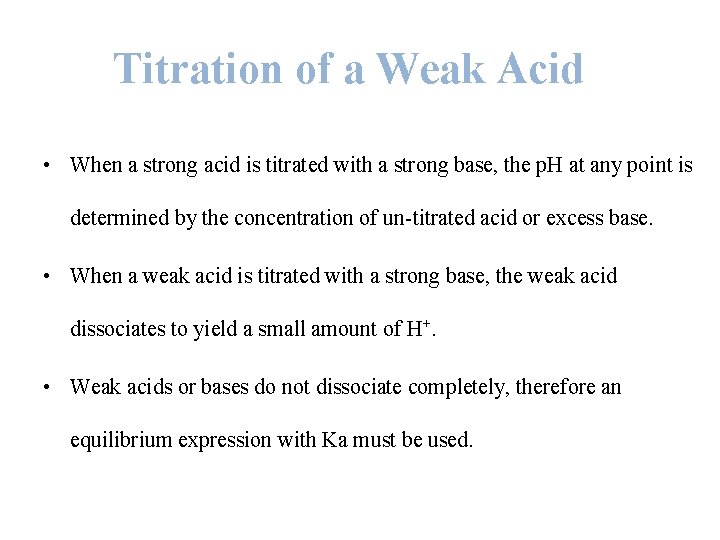 Titration of a Weak Acid

• When a strong acid is titrated with a strong base, the pH at any point is determined by the concentration of un-titrated acid or excess base.

• When a weak acid is titrated with a strong base, the weak acid dissociates to yield a small amount of $H^+$.

• Weak acids or bases do not dissociate completely, therefore an equilibrium expression with Ka must be used.